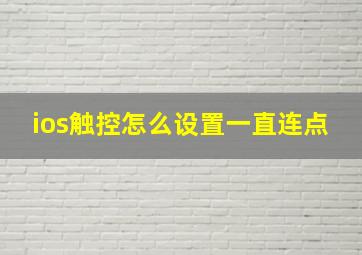 ios触控怎么设置一直连点